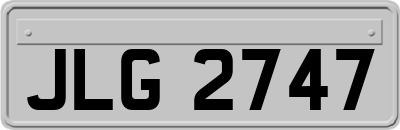 JLG 2747